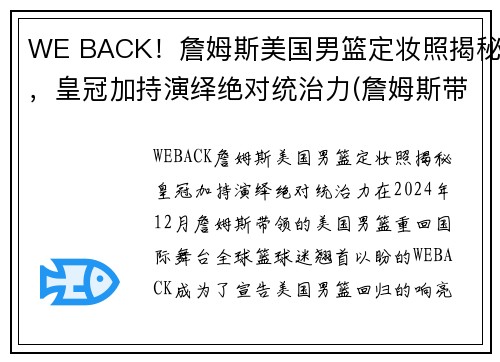 WE BACK！詹姆斯美国男篮定妆照揭秘，皇冠加持演绎绝对统治力(詹姆斯带

WEBACK詹姆斯美国男篮定妆照揭秘皇冠加持演绎绝对统治力在2024年12月詹姆斯带领的美国男篮重回国际舞台全球篮球迷翘首以盼的WEBACK成为了宣告美国男篮回归的响亮